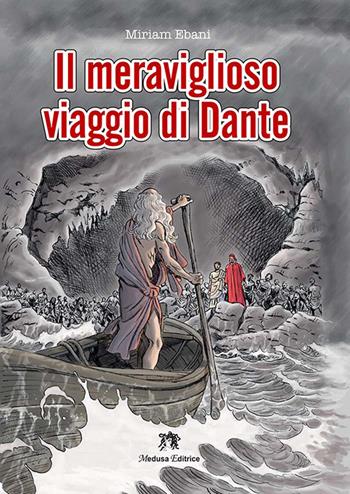 Miriam Ebani

Il meraviglioso viaggio di Dante

Medusa Editrice